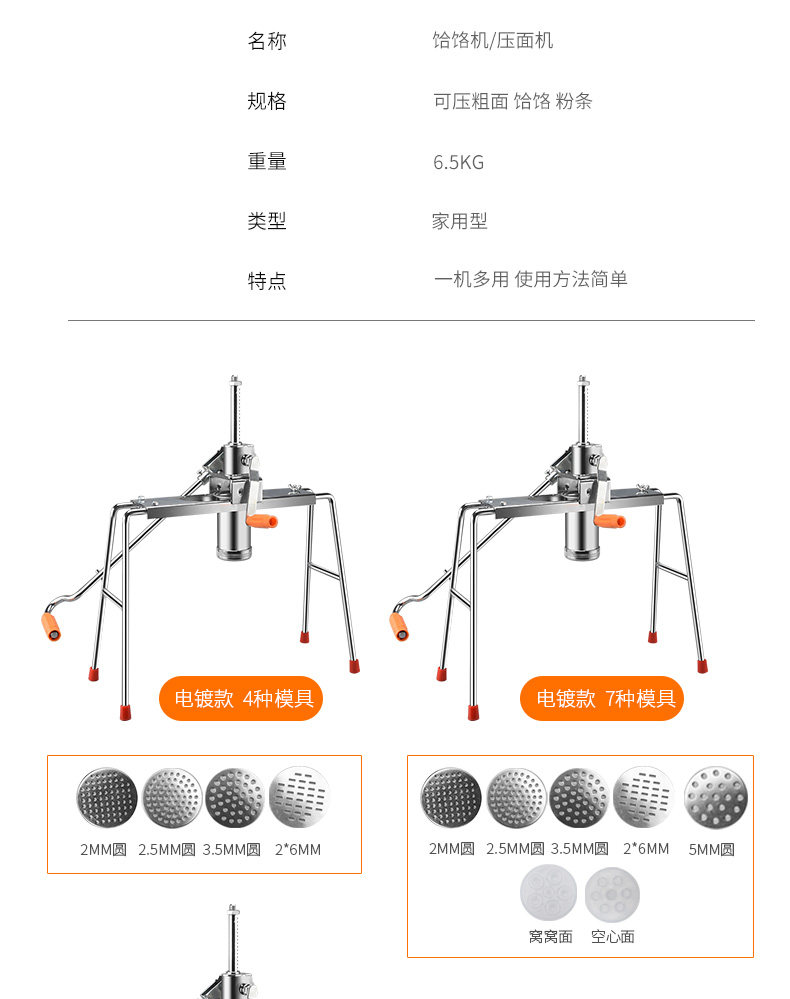 名称 饸饹机/压面机

规格 可压粗面 饸饹 粉条

重量 6.5KG

类型 家用型

特点 一机多用 使用方法简单

电镀款 4种模具

2MM圆 2.5MM圆 3.5MM圆 2*6MM

电镀款 7种模具

2MM圆 2.5MM圆 3.5MM圆 2*6MM 5MM圆

窝窝面 空心面